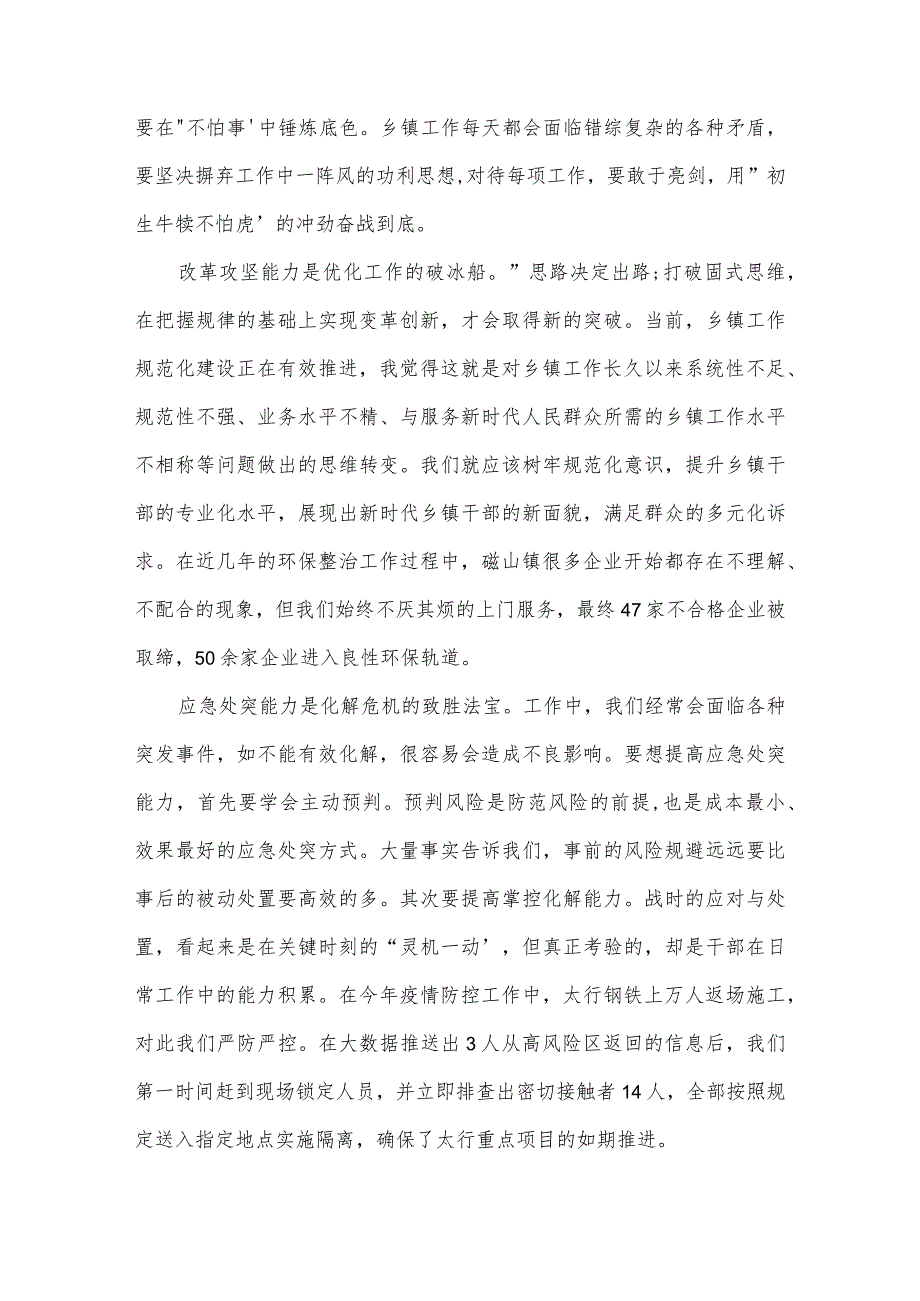 要在"不怕事'中锤炼底色。乡镇工作每天都会面临错综复杂的各种矛盾，要坚决摒弃工作中一阵风的功利思想,对待每项工作，要敢于亮剑，用”初生牛犊不怕虎’的冲劲奋战到底。

改革攻坚能力是优化工作的破冰船。”思路决定出路;打破固式思维，在把握规律的基础上实现变革创新，才会取得新的突破。当前，乡镇工作规范化建设正在有效推进，我觉得这就是对乡镇工作长久以来系统性不足、规范性不强、业务水平不精、与服务新时代人民群众所需的乡镇工作水平不相称等问题做出的思维转变。我们就应该树牢规范化意识，提升乡镇干部的专业化水平，展现出新时代乡镇干部的新面貌，满足群众的多元化诉求。在近几年的环保整治工作过程中，磁山镇很多企业开始都存在不理解、不配合的现象，但我们始终不厌其烦的上门服务，最终47家不合格企业被取缔，50余家企业进入良性环保轨道。

应急处突能力是化解危机的致胜法宝。工作中，我们经常会面临各种突发事件，如不能有效化解，很容易会造成不良影响。要想提高应急处突能力，首先要学会主动预判。预判风险是防范风险的前提，也是成本最小、效果最好的应急处突方式。大量事实告诉我们，事前的风险规避远远要比事后的被动处置要高效的多。其次要提高掌控化解能力。战时的应对与处置，看起来是在关键时刻的“灵机一动’，但真正考验的，却是干部在日常工作中的能力积累。在今年疫情防控工作中，太行钢铁上万人返场施工，对此我们严防严控。在大数据推送出3人从高风险区返回的信息后，我们第一时间赶到现场锁定人员，并立即排查出密切接触者14人，全部按照规定送入指定地点实施隔离，确保了太行重点项目的如期推进。